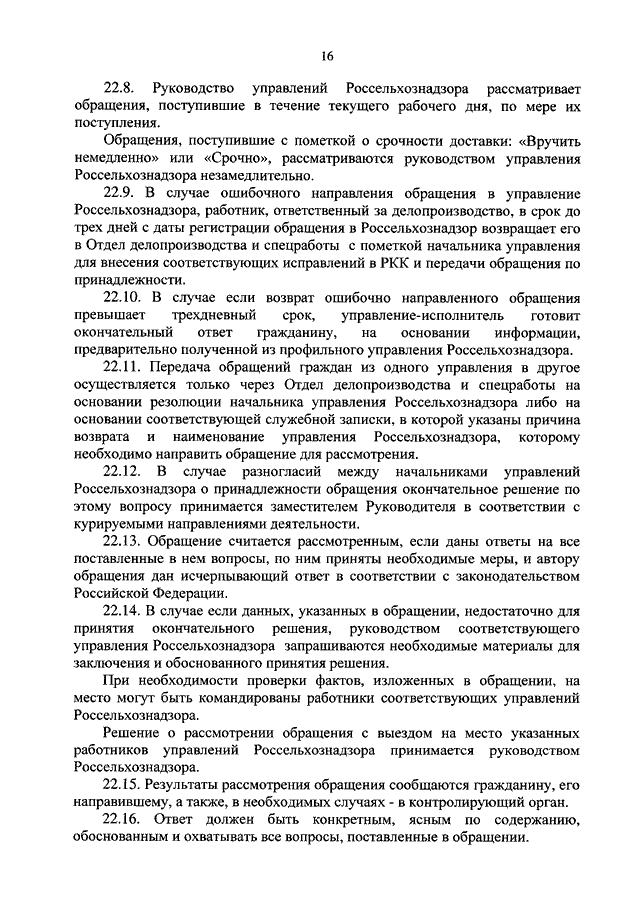 16

22.8. Руководство управлений Россельхознадзора рассматривает обращения, поступившие в течение текущего рабочего дня, по мере их поступления.

Обращения, поступившие с пометкой о срочности доставки: «Вручить немедленно» или «Срочно», рассматриваются руководством управления Россельхознадзора незамедлительно.

22.9. В случае ошибочного направления обращения в управление Россельхознадзора, работник, ответственный за делопроизводство, в срок до трех дней с даты регистрации обращения в Россельхознадзор возвращает его в Отдел делопроизводства и спецработы с пометкой начальника управления для внесения соответствующих исправлений в РКК и передачи обращения по принадлежности.

22.10. В случае если возврат ошибочно направленного обращения превышает трехдневный срок, управление-исполнитель готовит окончательный ответ гражданину, на основании информации, предварительно полученной из профильного управления Россельхознадзора.

22.11. Передача обращений граждан из одного управления в другое осуществляется только через Отдел делопроизводства и спецработы на основании резолюции начальника управления Россельхознадзора либо на основании соответствующей служебной записки, в которой указаны причина возврата и наименование управления Россельхознадзора, которому необходимо направить обращение для рассмотрения.

22.12. В случае разногласий между начальниками управлений Россельхознадзора о принадлежности обращения окончательное решение по этому вопросу принимается заместителем Руководителя в соответствии с курируемыми направлениями деятельности.

22.13. Обращение считается рассмотренным, если даны ответы на все поставленные в нем вопросы, по ним приняты необходимые меры, и автору обращения дан исчерпывающий ответ в соответствии с законодательством Российской Федерации.

22.14. В случае если данных, указанных в обращении, недостаточно для принятия окончательного решения, руководством соответствующего управления Россельхознадзора запрашиваются необходимые материалы для заключения и обоснованного принятия решения.

При необходимости проверки фактов, изложенных в обращении, на место могут быть командированы работники соответствующих управлений Россельхознадзора.

Решение о рассмотрении обращения с выездом на место указанных работников управлений Россельхознадзора принимается руководством Россельхознадзора.

22.15. Результаты рассмотрения обращения сообщаются гражданину, его направившему, а также, в необходимых случаях - в контролирующий орган.

22.16. Ответ должен быть конкретным, ясным по содержанию, обоснованным и охватывать все вопросы, поставленные в обращении.